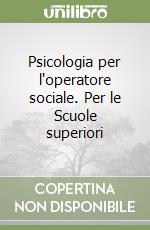 unilibro

Psicologia per l'operatore sociale. Per le Scuole superiori

COPERTINA NON DISPONIBILE